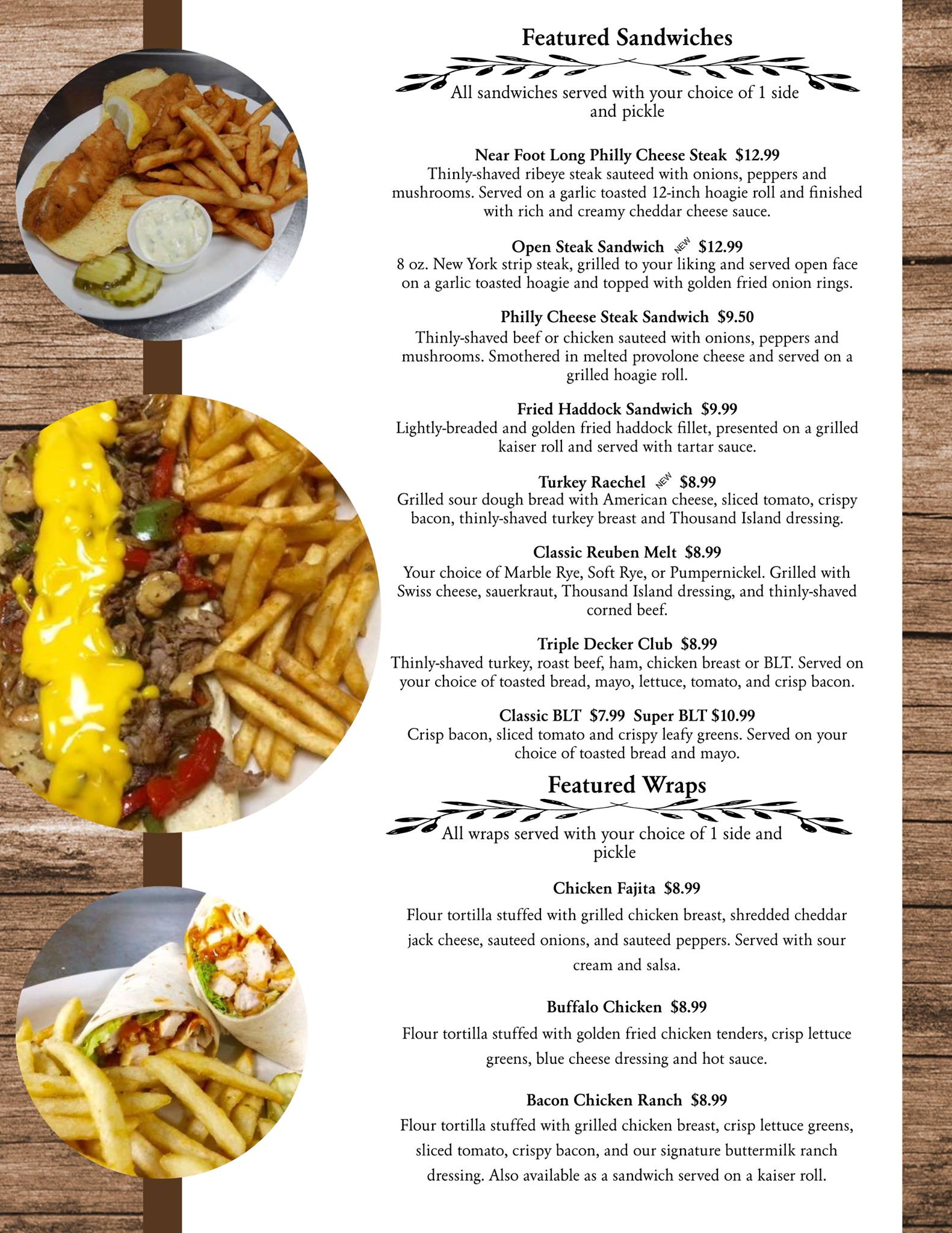 Featured Sandwiches

All sandwiches served with your choice of 1 side and pickle

Near Foot Long Philly Cheese Steak $12.99
Thinly-shaved ribeye steak sauteed with onions, peppers and mushrooms. Served on a garlic toasted 12-inch hoagie roll and finished with rich and creamy cheddar cheese sauce.

Open Steak Sandwich NEW $12.99
8 oz. New York strip steak, grilled to your liking and served open face on a garlic toasted hoagie and topped with golden fried onion rings.

Philly Cheese Steak Sandwich $9.50
Thinly-shaved beef or chicken sauteed with onions, peppers and mushrooms. Smothered in melted provolone cheese and served on a grilled hoagie roll.

Fried Haddock Sandwich $9.99
Lightly-breaded and golden fried haddock fillet, presented on a grilled kaiser roll and served with tartar sauce.

Turkey Raechel NEW $8.99
Grilled sour dough bread with American cheese, sliced tomato, crispy bacon, thinly-shaved turkey breast and Thousand Island dressing.

Classic Reuben Melt $8.99
Your choice of Marble Rye, Soft Rye, or Pumpernickel. Grilled with Swiss cheese, sauerkraut, Thousand Island dressing, and thinly-shaved corned beef.

Triple Decker Club $8.99
Thinly-shaved turkey, roast beef, ham, chicken breast or BLT. Served on your choice of toasted bread, mayo, lettuce, tomato, and crisp bacon.

Classic BLT $7.99 Super BLT $10.99
Crisp bacon, sliced tomato and crispy leafy greens. Served on your choice of toasted bread and mayo.

Featured Wraps

All wraps served with your choice of 1 side and pickle

Chicken Fajita $8.99
Flour tortilla stuffed with grilled chicken breast, shredded cheddar jack cheese, sauteed onions, and sauteed peppers. Served with sour cream and salsa.

Buffalo Chicken $8.99
Flour tortilla stuffed with golden fried chicken tenders, crisp lettuce greens, blue cheese dressing and hot sauce.

Bacon Chicken Ranch $8.99
Flour tortilla stuffed with grilled chicken breast, crisp lettuce greens, sliced tomato, crispy bacon, and our signature buttermilk ranch dressing. Also available as a sandwich served on a kaiser roll.